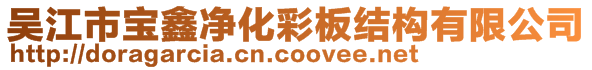 吴江市宝鑫净化彩板结构有限公司
http://doragarcia.cn.coovee.net